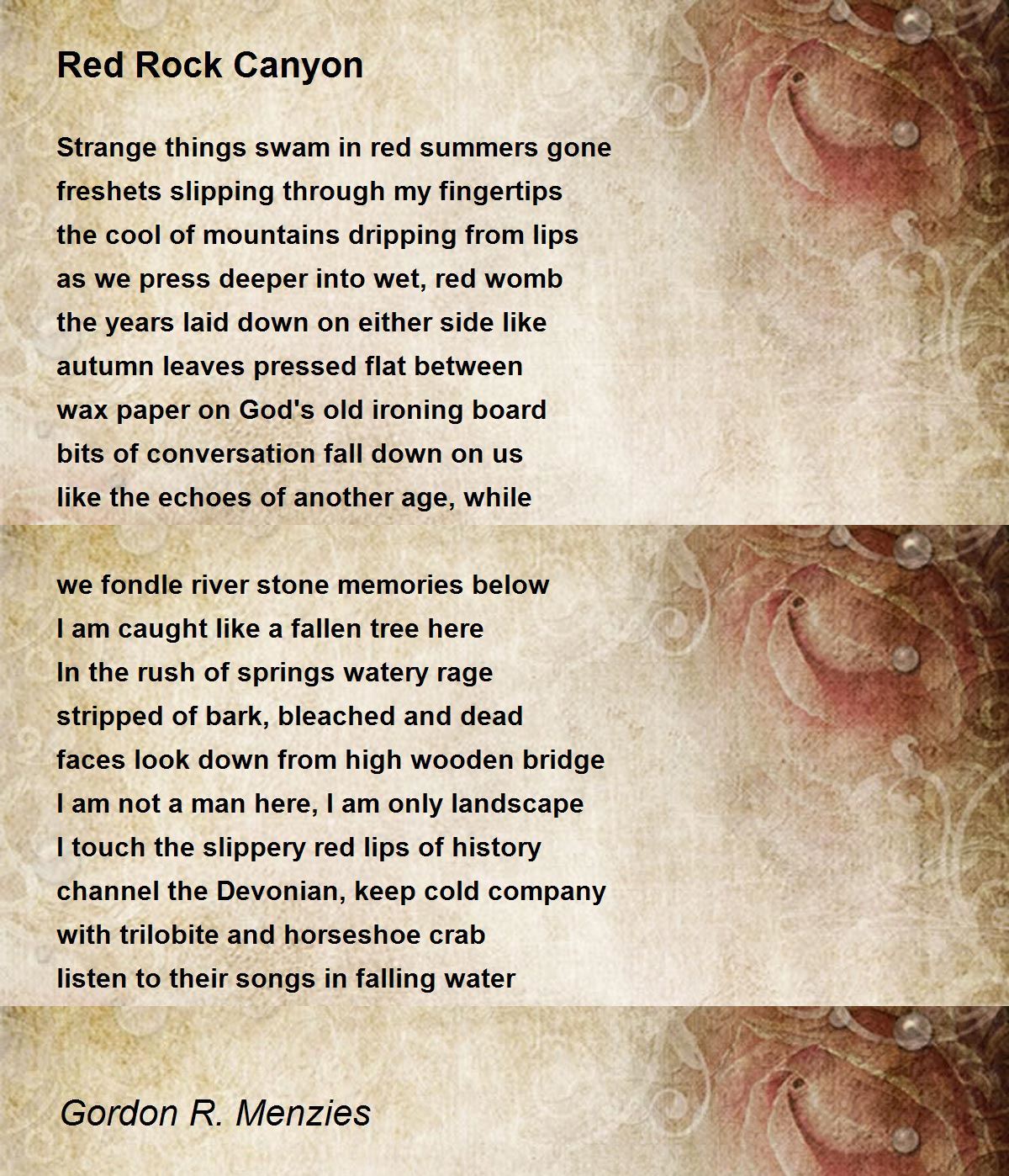 Red Rock Canyon

Strange things swam in red summers gone
freshets slipping through my fingertips
the cool of mountains dripping from lips
as we press deeper into wet, red womb
the years laid down on either side like
autumn leaves pressed flat between
wax paper on God's old ironing board
bits of conversation fall down on us
like the echoes of another age, while

we fondle river stone memories below
I am caught like a fallen tree here
In the rush of springs watery rage
stripped of bark, bleached and dead
faces look down from high wooden bridge
I am not a man here, I am only landscape
I touch the slippery red lips of history
channel the Devonian, keep cold company
with trilobite and horseshoe crab
listen to their songs in falling water

Gordon R. Menzies